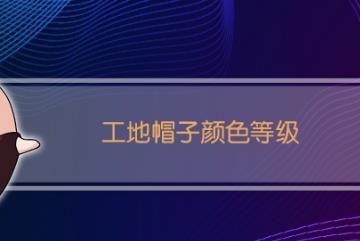 工地帽子颜色等级